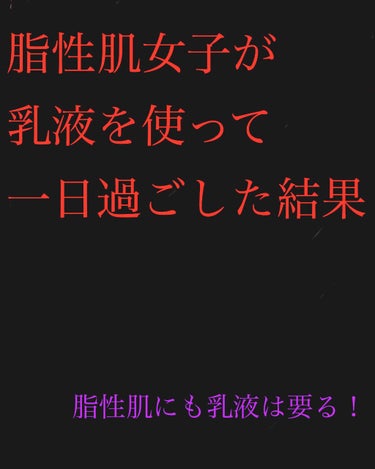 脂性肌女子が
乳液を使って
一日過ごした結果

脂性肌にも乳液は要る！